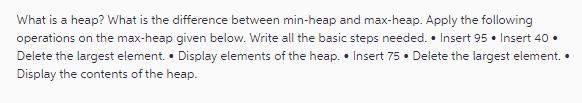 What is a heap? What is the difference between min-heap and max-heap. Apply the following operations on the max-heap given below. Write all the basic steps needed. • Insert 95 • Insert 40 • Delete the largest element. • Display elements of the heap. • Insert 75 • Delete the largest element. • Display the contents of the heap.